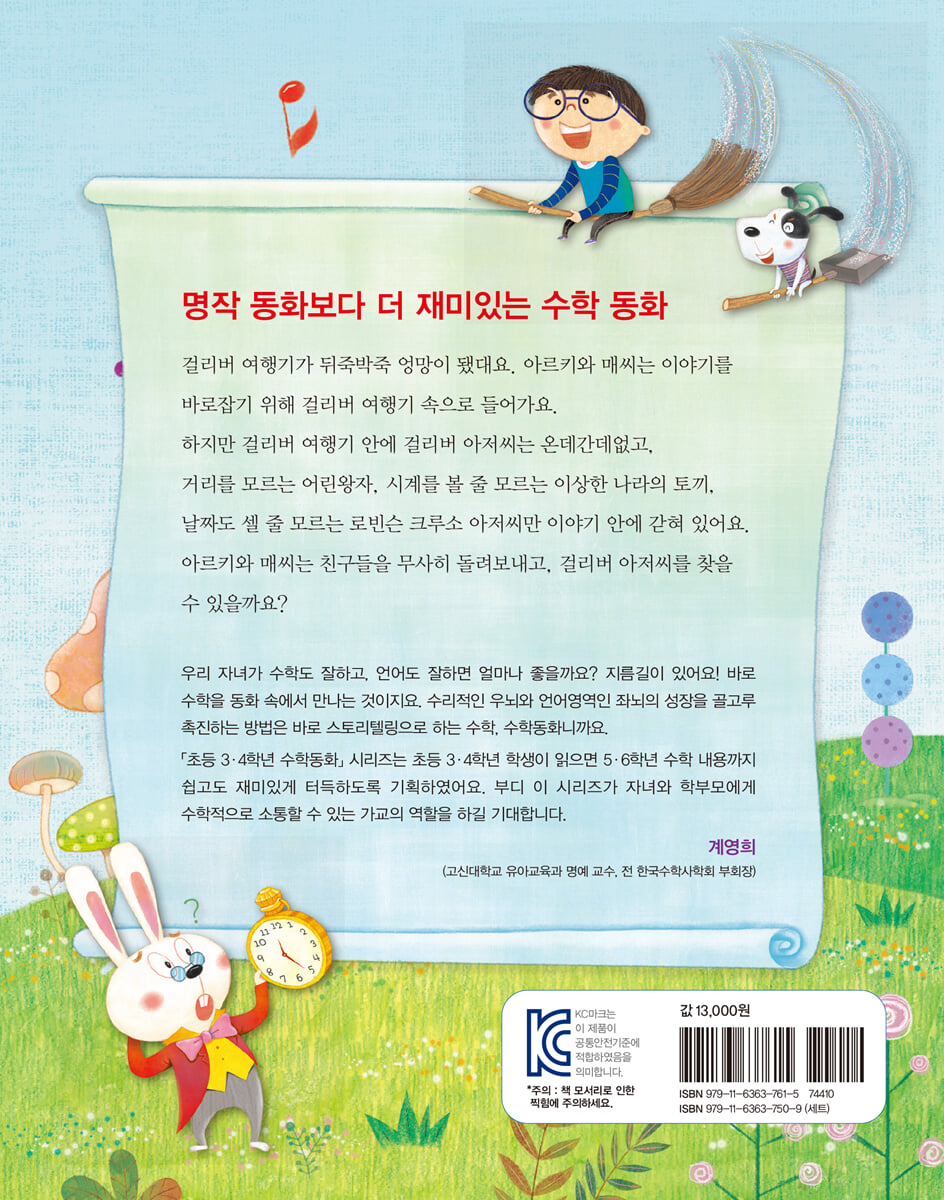 명작 동화보다 더 재미있는 수학 동화

걸리버 여행기가 뒤죽박죽 엉망이 됐대요. 아르키와 매씨는 이야기를 바로잡기 위해 걸리버 여행기 속으로 들어가요.

하지만 걸리버 여행기 안에 걸리버 아저씨는 온데간데없고, 거리를 모르는 어린왕자, 시계를 볼 줄 모르는 이상한 나라의 토끼, 날짜도 셀 줄 모르는 로빈슨 크루소 아저씨만 이야기 안에 갇혀 있어요.

아르키와 매씨는 친구들을 무사히 돌려보내고, 걸리버 아저씨를 찾을 수 있을까요?

우리 자녀가 수학도 잘하고, 언어도 잘하면 얼마나 좋을까요? 지름길이 있어요! 바로 수학을 동화 속에서 만나는 것이지요. 수리적인 우뇌와 언어영역인 좌뇌의 성장을 골고루 촉진하는 방법은 바로 스토리텔링으로 하는 수학, 수학동화니까요.

「초등 3·4학년 수학동화」 시리즈는 초등 3·4학년 학생이 읽으면 5·6학년 수학 내용까지 쉽고도 재미있게 터득하도록 기획하였어요. 부디 이 시리즈가 자녀와 학부모에게 수학적으로 소통할 수 있는 가교의 역할을 하길 기대합니다.

계영희

(고신대학교 유아교육과 명예 교수, 전 한국수학사학회 부회장)

KC마크는 이 제품이 공통안전기준에 적합하였음을 의미합니다.

*주의 : 책 모서리로 인한 찍힘에 주의하세요.

값 13,000원

ISBN 979-11-6363-761-5 74410
ISBN 979-11-6363-750-9 (세트)